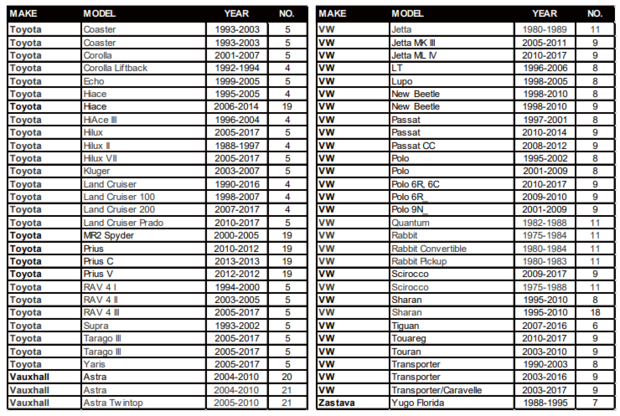 | MAKE | MODEL | YEAR | NO. |
|---|---|---|---|
| Toyota | Coaster | 1993-2003 | 5 |
| Toyota | Coaster | 1993-2003 | 5 |
| Toyota | Corolla | 2001-2007 | 5 |
| Toyota | Corolla Liftback | 1992-1994 | 4 |
| Toyota | Echo | 1999-2005 | 5 |
| Toyota | Hiace | 1995-2005 | 4 |
| Toyota | Hiace | 2006-2014 | 19 |
| Toyota | HiAce III | 1996-2004 | 4 |
| Toyota | Hilux | 2005-2017 | 5 |
| Toyota | Hilux II | 1988-1997 | 4 |
| Toyota | Hilux VII | 2005-2017 | 5 |
| Toyota | Kluger | 2003-2007 | 5 |
| Toyota | Land Cruiser | 1990-2016 | 4 |
| Toyota | Land Cruiser 100 | 1998-2007 | 4 |
| Toyota | Land Cruiser 200 | 2007-2017 | 4 |
| Toyota | Land Cruiser Prado | 2010-2017 | 5 |
| Toyota | MR2 Spyder | 2000-2005 | 19 |
| Toyota | Prius | 2010-2012 | 19 |
| Toyota | Prius C | 2013-2013 | 19 |
| Toyota | Prius V | 2012-2012 | 19 |
| Toyota | RAV 4 I | 1994-2000 | 5 |
| Toyota | RAV 4 II | 2003-2005 | 5 |
| Toyota | RAV 4 III | 2005-2017 | 5 |
| Toyota | Supra | 1993-2002 | 5 |
| Toyota | Tarago III | 2005-2017 | 5 |
| Toyota | Tarago III | 2005-2017 | 5 |
| Toyota | Yaris | 2005-2017 | 5 |
| Vauxhall | Astra | 2004-2010 | 20 |
| Vauxhall | Astra | 2004-2010 | 21 |
| Vauxhall | Astra Twintop | 2005-2010 | 21 |

| MAKE | MODEL | YEAR | NO. |
|---|---|---|---|
| VW | Jetta | 1980-1989 | 11 |
| VW | Jetta MK III | 2005-2011 | 9 |
| VW | Jetta ML IV | 2010-2017 | 9 |
| VW | LT | 1996-2006 | 8 |
| VW | Lupo | 1998-2005 | 8 |
| VW | New Beetle | 1998-2010 | 8 |
| VW | New Beetle | 1998-2010 | 9 |
| VW | Passat | 1997-2001 | 8 |
| VW | Passat | 2010-2014 | 9 |
| VW | Passat CC | 2008-2012 | 9 |
| VW | Polo | 1995-2002 | 8 |
| VW | Polo | 2001-2009 | 8 |
| VW | Polo 6R, 6C | 2010-2017 | 9 |
| VW | Polo 6R_ | 2009-2010 | 9 |
| VW | Polo 9N_ | 2001-2009 | 9 |
| VW | Quantum | 1982-1988 | 11 |
| VW | Rabbit | 1975-1984 | 11 |
| VW | Rabbit Convertible | 1980-1984 | 11 |
| VW | Rabbit Pickup | 1980-1983 | 11 |
| VW | Scirocco | 2009-2017 | 9 |
| VW | Scirocco | 1975-1988 | 11 |
| VW | Sharan | 1995-2010 | 8 |
| VW | Sharan | 1995-2010 | 18 |
| VW | Tiguan | 2007-2016 | 6 |
| VW | Touareg | 2010-2017 | 9 |
| VW | Touran | 2003-2010 | 9 |
| VW | Transporter | 1990-2003 | 8 |
| VW | Transporter | 2003-2016 | 9 |
| VW | Transporter/Caravelle | 2003-2017 | 9 |
| Zastava | Yugo Florida | 1988-1995 | 7 |